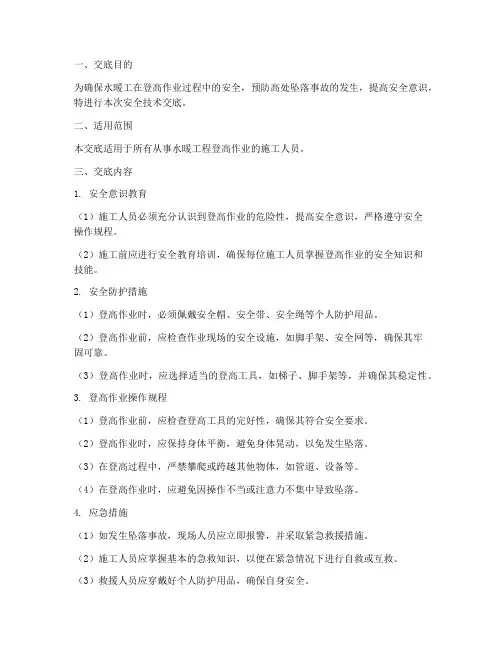 一、交底目的

为确保水暖工在登高作业过程中的安全，预防高处坠落事故的发生，提高安全意识，特进行本次安全技术交底。

二、适用范围

本交底适用于所有从事水暖工程登高作业的施工人员。

三、交底内容

1. 安全意识教育

（1）施工人员必须充分认识到登高作业的危险性，提高安全意识，严格遵守安全操作规程。

（2）施工前应进行安全教育培训，确保每位施工人员掌握登高作业的安全知识和技能。

2. 安全防护措施

（1）登高作业时，必须佩戴安全帽、安全带、安全绳等个人防护用品。

（2）登高作业前，应检查作业现场的安全设施，如脚手架、安全网等，确保其牢固可靠。

（3）登高作业时，应选择适当的登高工具，如梯子、脚手架等，并确保其稳定性。

3. 登高作业操作规程

（1）登高作业前，应检查登高工具的完好性，确保其符合安全要求。

（2）登高作业时，应保持身体平衡，避免身体晃动，以免发生坠落。

（3）在登高过程中，严禁攀爬或跨越其他物体，如管道、设备等。

（4）在登高作业时，应避免因操作不当或注意力不集中导致坠落。

4. 应急措施

（1）如发生坠落事故，现场人员应立即报警，并采取紧急救援措施。

（2）施工人员应掌握基本的急救知识，以便在紧急情况下进行自救或互救。

（3）救援人员应穿戴好个人防护用品，确保自身安全。